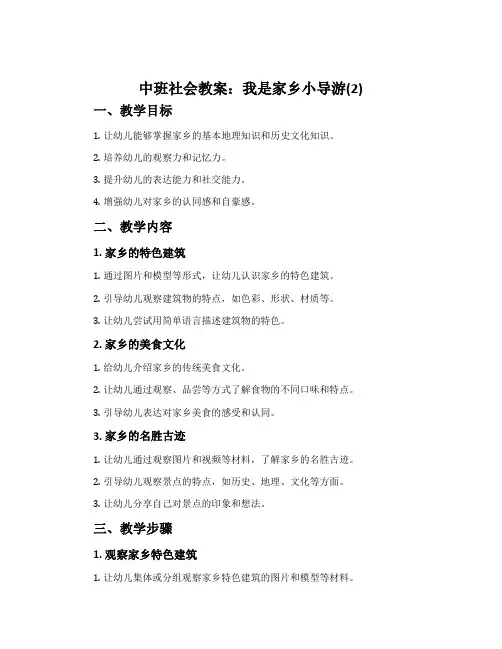 中班社会教案：我是家乡小导游(2)

一、教学目标

1. 让幼儿能够掌握家乡的基本地理知识和历史文化知识。

2. 培养幼儿的观察力和记忆力。

3. 提升幼儿的表达能力和社交能力。

4. 增强幼儿对家乡的认同感和自豪感。

二、教学内容

1. 家乡的特色建筑

1. 通过图片和模型等形式，让幼儿认识家乡的特色建筑。

2. 引导幼儿观察建筑物的特点，如色彩、形状、材质等。

3. 让幼儿尝试用简单语言描述建筑物的特色。

2. 家乡的美食文化

1. 给幼儿介绍家乡的传统美食文化。

2. 让幼儿通过观察、品尝等方式了解食物的不同口味和特点。

3. 引导幼儿表达对家乡美食的感受和认同。

3. 家乡的名胜古迹

1. 让幼儿通过观察图片和视频等材料，了解家乡的名胜古迹。

2. 引导幼儿观察景点的特点，如历史、地理、文化等方面。

3. 让幼儿分享自己对景点的印象和想法。

三、教学步骤

1. 观察家乡特色建筑

1. 让幼儿集体或分组观察家乡特色建筑的图片和模型等材料。